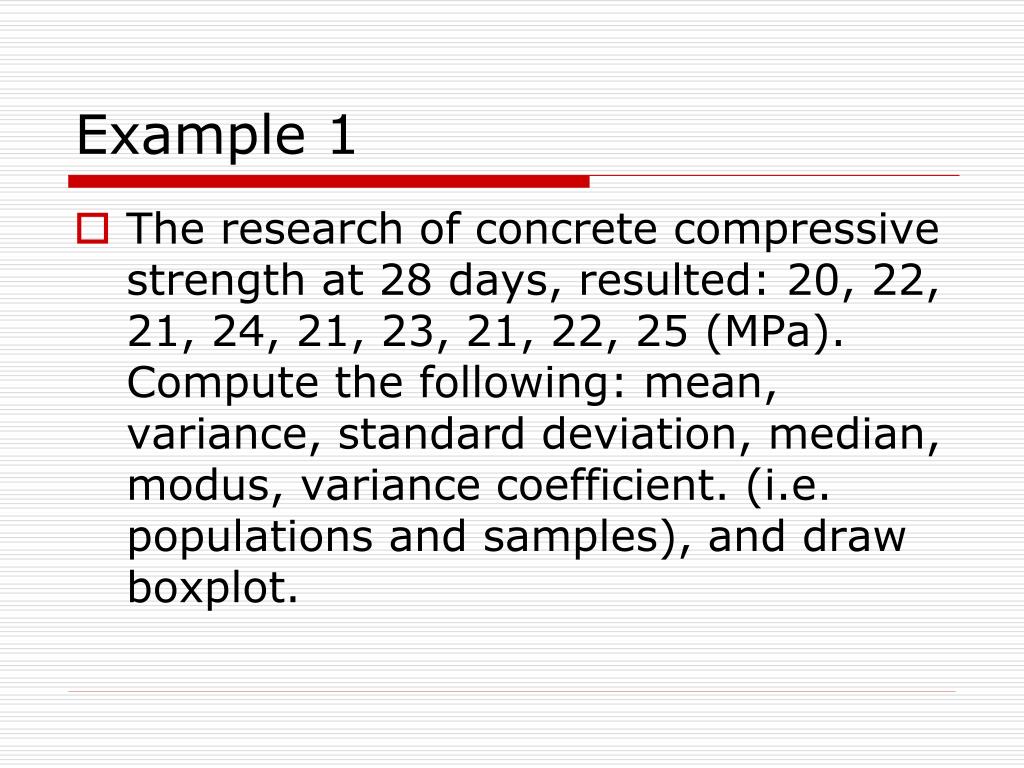 Example 1

The research of concrete compressive strength at 28 days, resulted: 20, 22, 21, 24, 21, 23, 21, 22, 25 (MPa). Compute the following: mean, variance, standard deviation, median, modus, variance coefficient. (i.e. populations and samples), and draw boxplot.